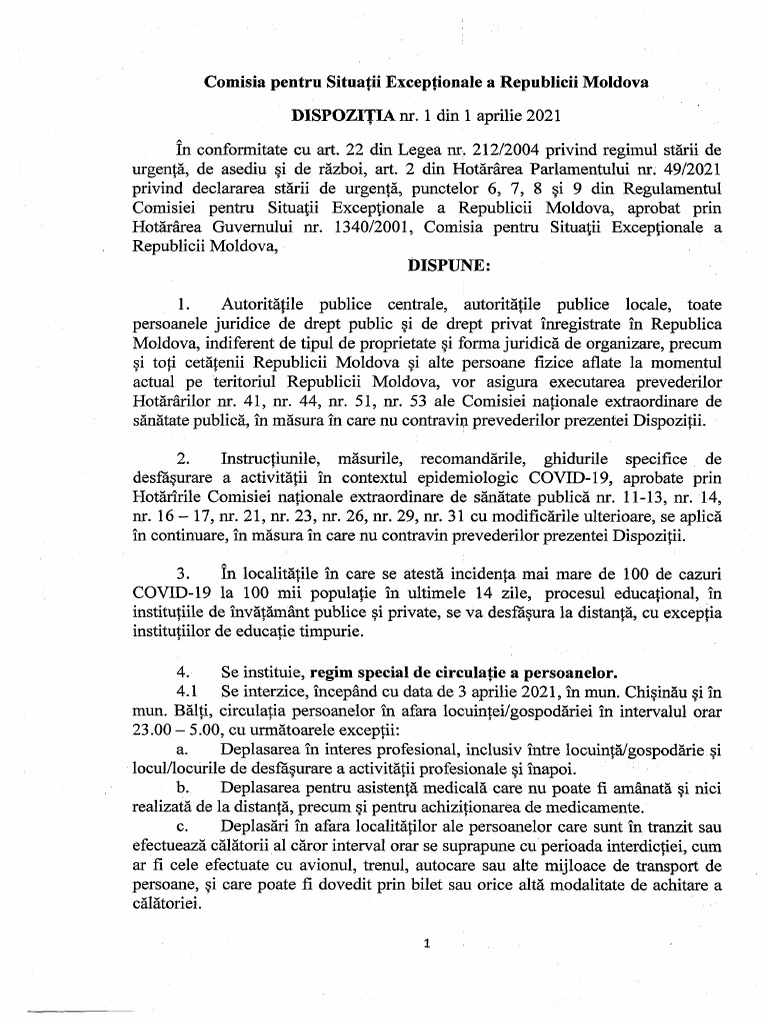 Comisia pentru Situații Excepționale a Republicii Moldova

DISPOZIȚIA nr. 1 din 1 aprilie 2021

În conformitate cu art. 22 din Legea nr. 212/2004 privind regimul stării de urgență, de asediu și de război, art. 2 din Hotărârea Parlamentului nr. 49/2021 privind declararea stării de urgență, punctelor 6, 7, 8 și 9 din Regulamentul Comisiei pentru Situații Excepționale a Republicii Moldova, aprobat prin Hotărârea Guvernului nr. 1340/2001, Comisia pentru Situații Excepționale a Republicii Moldova,

DISPUNE:

1. Autoritățile publice centrale, autoritățile publice locale, toate persoanele juridice de drept public și de drept privat înregistrate în Republica Moldova, indiferent de tipul de proprietate și forma juridică de organizare, precum și toți cetățenii Republicii Moldova și alte persoane fizice aflate la momentul actual pe teritoriul Republicii Moldova, vor asigura executarea prevederilor Hotărârilor nr. 41, nr. 44, nr. 51, nr. 53 ale Comisiei naționale extraordinare de sănătate publică, în măsura în care nu contravin prevederilor prezentei Dispoziții.

2. Instrucțiunile, măsurile, recomandările, ghidurile specifice de desfășurare a activității în contextul epidemiologic COVID-19, aprobate prin Hotărîrile Comisiei naționale extraordinare de sănătate publică nr. 11-13, nr. 14, nr. 16 – 17, nr. 21, nr. 23, nr. 26, nr. 29, nr. 31 cu modificările ulterioare, se aplică în continuare, în măsura în care nu contravin prevederilor prezentei Dispoziții.

3. În localitățile în care se atestă incidența mai mare de 100 de cazuri COVID-19 la 100 mii populație în ultimele 14 zile, procesul educațional, în instituțiile de învățământ publice și private, se va desfășura la distanță, cu excepția instituțiilor de educație timpurie.

4. Se instituie, regim special de circulație a persoanelor.
4.1 Se interzice, începând cu data de 3 aprilie 2021, în mun. Chișinău și în mun. Bălți, circulația persoanelor în afara locuinței/gospodăriei în intervalul orar 23.00 – 5.00, cu următoarele excepții:
a. Deplasarea în interes profesional, inclusiv între locuință/gospodărie și locul/locurile de desfășurare a activității profesionale și înapoi.
b. Deplasarea pentru asistență medicală care nu poate fi amânată și nici realizată de la distanță, precum și pentru achiziționarea de medicamente.
c. Deplasări în afara localităților ale persoanelor care sunt în tranzit sau efectuează călătorii al căror interval orar se suprapune cu perioada interdicției, cum ar fi cele efectuate cu avionul, trenul, autocare sau alte mijloace de transport de persoane, și care poate fi dovedit prin bilet sau orice altă modalitate de achitare a călătoriei.

1